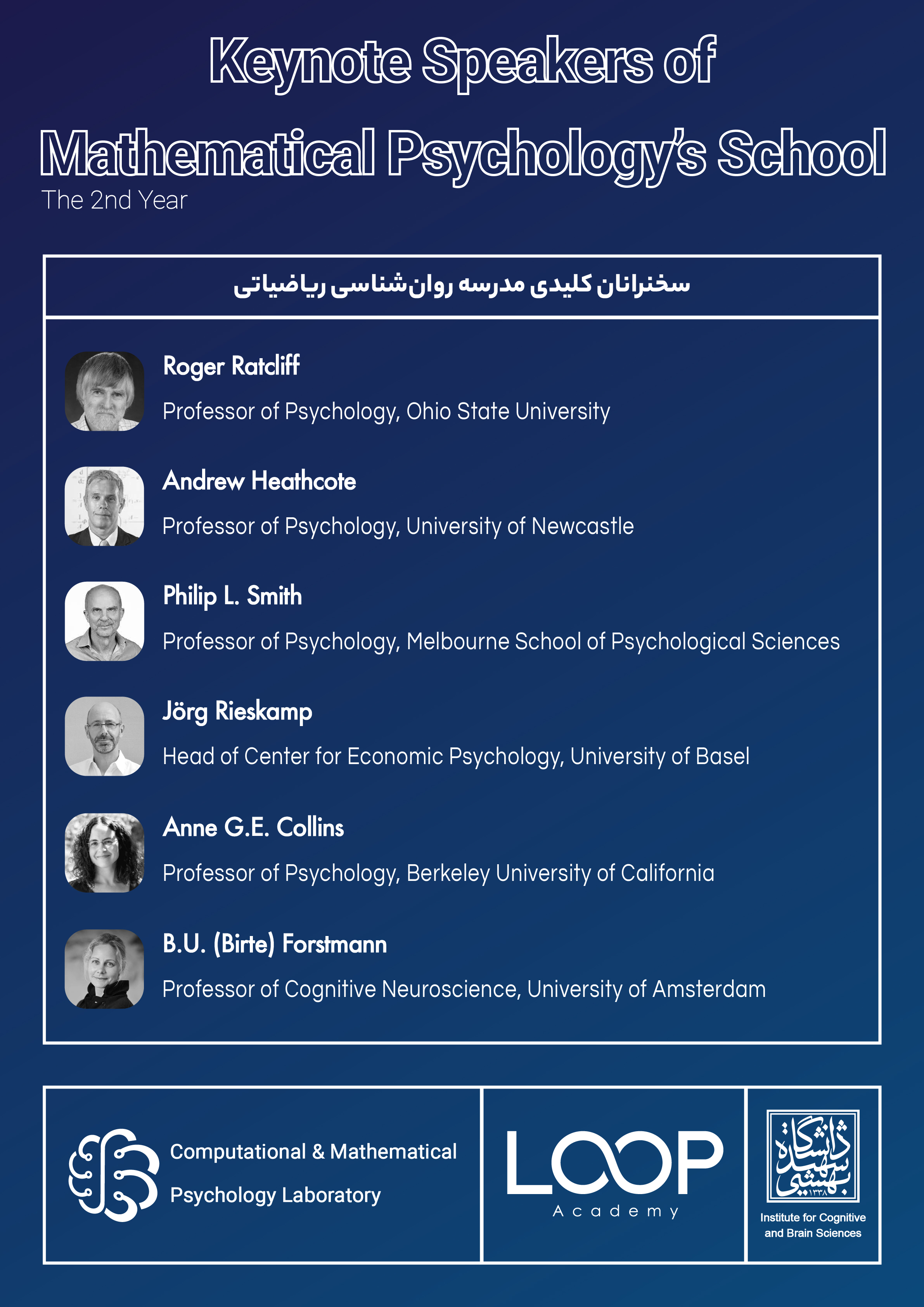 Keynote Speakers of

Mathematical Psychology's School

The 2nd Year

سخنرانان کلیدی مدرسه روان‌شناسی ریاضیاتی

Roger Ratcliff

Professor of Psychology, Ohio State University

Andrew Heathcote

Professor of Psychology, University of Newcastle

Philip L. Smith

Professor of Psychology, Melbourne School of Psychological Sciences

Jörg Rieskamp

Head of Center for Economic Psychology, University of Basel

Anne G.E. Collins

Professor of Psychology, Berkeley University of California

B.U. (Birte) Forstmann

Professor of Cognitive Neuroscience, University of Amsterdam

Computational & Mathematical Psychology Laboratory

LOOP Academy

دانشگاه شهید بهشتی ۱۳۳۸

Institute for Cognitive and Brain Sciences